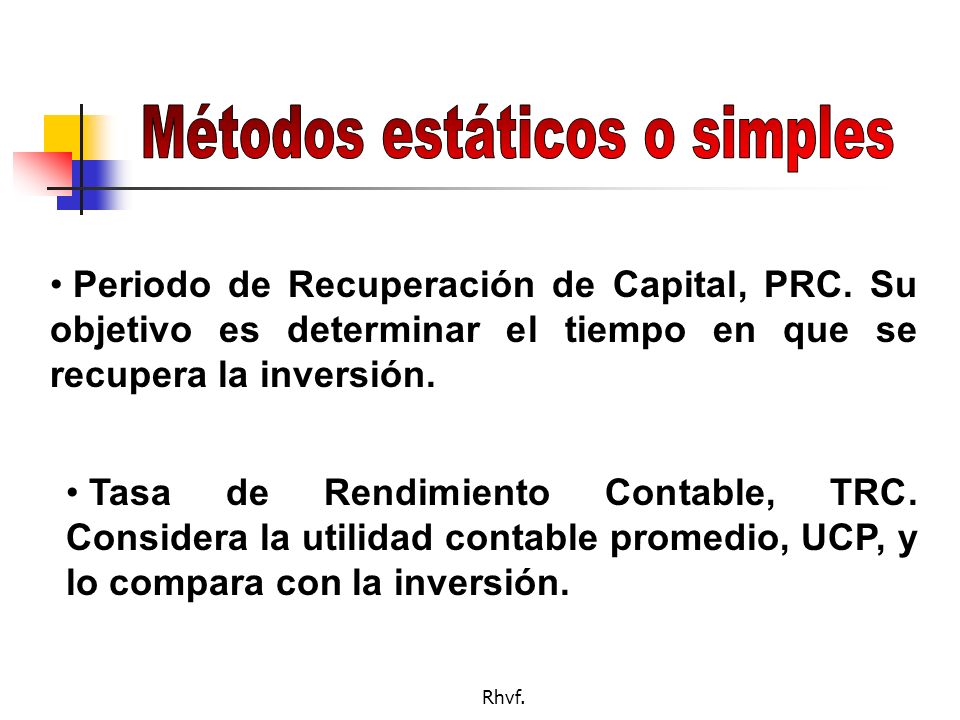 Métodos estáticos o simples

• Periodo de Recuperación de Capital, PRC. Su objetivo es determinar el tiempo en que se recupera la inversión.

• Tasa de Rendimiento Contable, TRC. Considera la utilidad contable promedio, UCP, y lo compara con la inversión.

Rhvf.